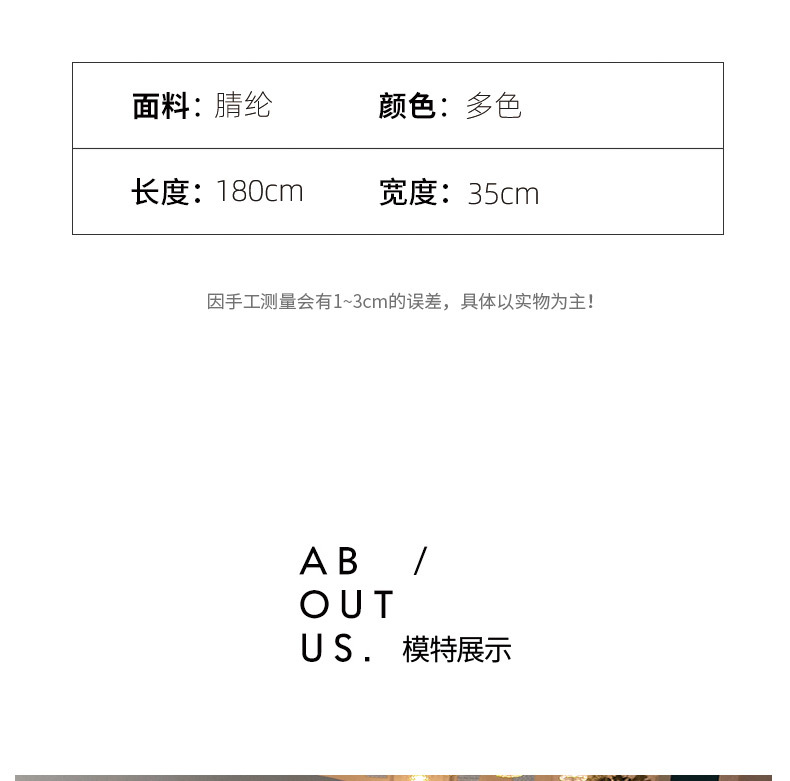 面料：腈纶 颜色：多色

长度：180cm 宽度：35cm

因手工测量会有1~3cm的误差，具体以实物为主！

AB /
OUT
US. 模特展示